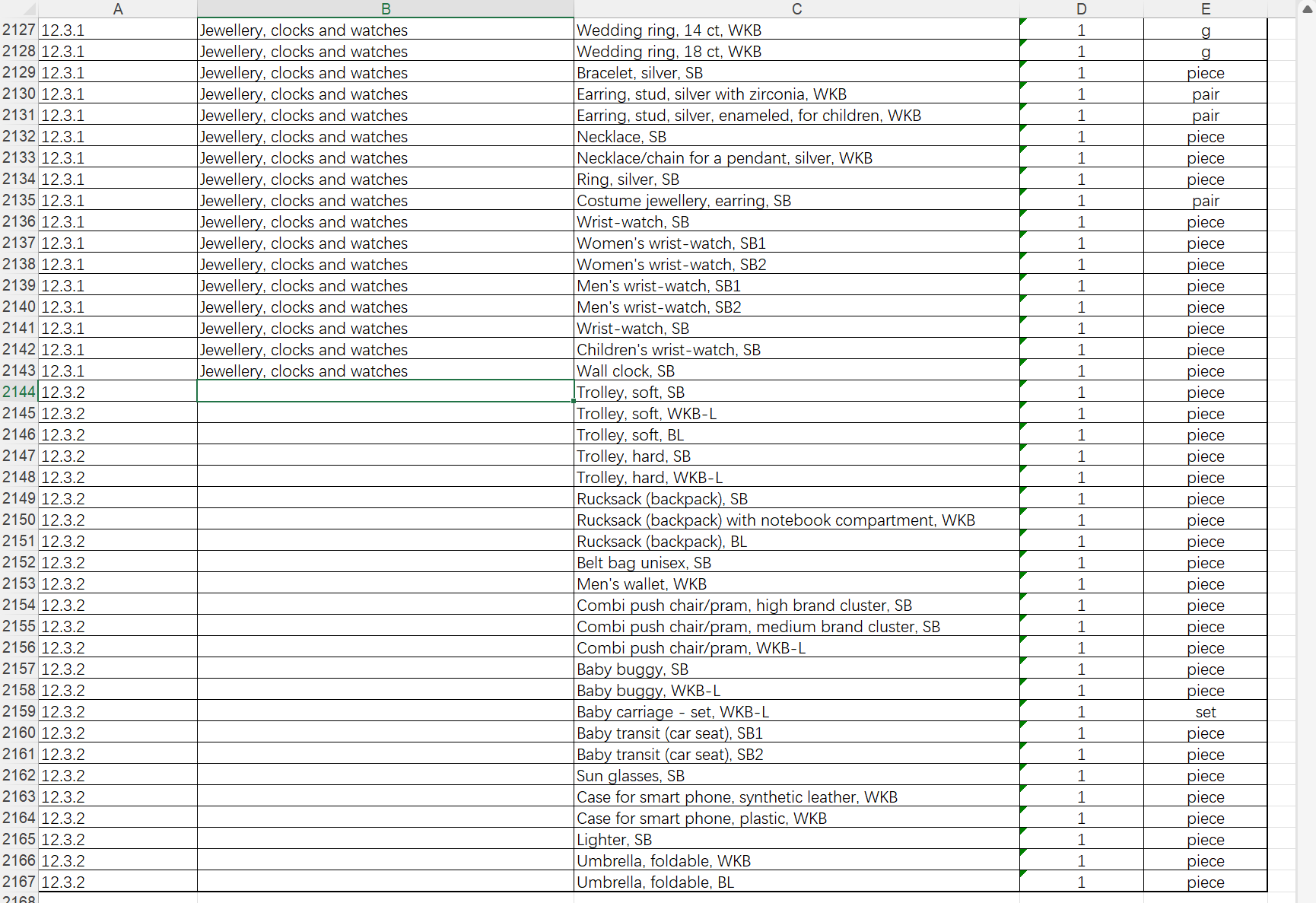 | | A | B | C | D | E |
|---|---|---|---|---|---|
| 2127 | 12.3.1 | Jewellery, clocks and watches | Wedding ring, 14 ct, WKB | 1 | g |
| 2128 | 12.3.1 | Jewellery, clocks and watches | Wedding ring, 18 ct, WKB | 1 | g |
| 2129 | 12.3.1 | Jewellery, clocks and watches | Bracelet, silver, SB | 1 | piece |
| 2130 | 12.3.1 | Jewellery, clocks and watches | Earring, stud, silver with zirconia, WKB | 1 | pair |
| 2131 | 12.3.1 | Jewellery, clocks and watches | Earring, stud, silver, enameled, for children, WKB | 1 | pair |
| 2132 | 12.3.1 | Jewellery, clocks and watches | Necklace, SB | 1 | piece |
| 2133 | 12.3.1 | Jewellery, clocks and watches | Necklace/chain for a pendant, silver, WKB | 1 | piece |
| 2134 | 12.3.1 | Jewellery, clocks and watches | Ring, silver, SB | 1 | piece |
| 2135 | 12.3.1 | Jewellery, clocks and watches | Costume jewellery, earring, SB | 1 | pair |
| 2136 | 12.3.1 | Jewellery, clocks and watches | Wrist-watch, SB | 1 | piece |
| 2137 | 12.3.1 | Jewellery, clocks and watches | Women's wrist-watch, SB1 | 1 | piece |
| 2138 | 12.3.1 | Jewellery, clocks and watches | Women's wrist-watch, SB2 | 1 | piece |
| 2139 | 12.3.1 | Jewellery, clocks and watches | Men's wrist-watch, SB1 | 1 | piece |
| 2140 | 12.3.1 | Jewellery, clocks and watches | Men's wrist-watch, SB2 | 1 | piece |
| 2141 | 12.3.1 | Jewellery, clocks and watches | Wrist-watch, SB | 1 | piece |
| 2142 | 12.3.1 | Jewellery, clocks and watches | Children's wrist-watch, SB | 1 | piece |
| 2143 | 12.3.1 | Jewellery, clocks and watches | Wall clock, SB | 1 | piece |
| 2144 | 12.3.2 | | Trolley, soft, SB | 1 | piece |
| 2145 | 12.3.2 | | Trolley, soft, WKB-L | 1 | piece |
| 2146 | 12.3.2 | | Trolley, soft, BL | 1 | piece |
| 2147 | 12.3.2 | | Trolley, hard, SB | 1 | piece |
| 2148 | 12.3.2 | | Trolley, hard, WKB-L | 1 | piece |
| 2149 | 12.3.2 | | Rucksack (backpack), SB | 1 | piece |
| 2150 | 12.3.2 | | Rucksack (backpack) with notebook compartment, WKB | 1 | piece |
| 2151 | 12.3.2 | | Rucksack (backpack), BL | 1 | piece |
| 2152 | 12.3.2 | | Belt bag unisex, SB | 1 | piece |
| 2153 | 12.3.2 | | Men's wallet, WKB | 1 | piece |
| 2154 | 12.3.2 | | Combi push chair/pram, high brand cluster, SB | 1 | piece |
| 2155 | 12.3.2 | | Combi push chair/pram, medium brand cluster, SB | 1 | piece |
| 2156 | 12.3.2 | | Combi push chair/pram, WKB-L | 1 | piece |
| 2157 | 12.3.2 | | Baby buggy, SB | 1 | piece |
| 2158 | 12.3.2 | | Baby buggy, WKB-L | 1 | piece |
| 2159 | 12.3.2 | | Baby carriage - set, WKB-L | 1 | set |
| 2160 | 12.3.2 | | Baby transit (car seat), SB1 | 1 | piece |
| 2161 | 12.3.2 | | Baby transit (car seat), SB2 | 1 | piece |
| 2162 | 12.3.2 | | Sun glasses, SB | 1 | piece |
| 2163 | 12.3.2 | | Case for smart phone, synthetic leather, WKB | 1 | piece |
| 2164 | 12.3.2 | | Case for smart phone, plastic, WKB | 1 | piece |
| 2165 | 12.3.2 | | Lighter, SB | 1 | piece |
| 2166 | 12.3.2 | | Umbrella, foldable, WKB | 1 | piece |
| 2167 | 12.3.2 | | Umbrella, foldable, BL | 1 | piece |
| 2168 | | | | | |